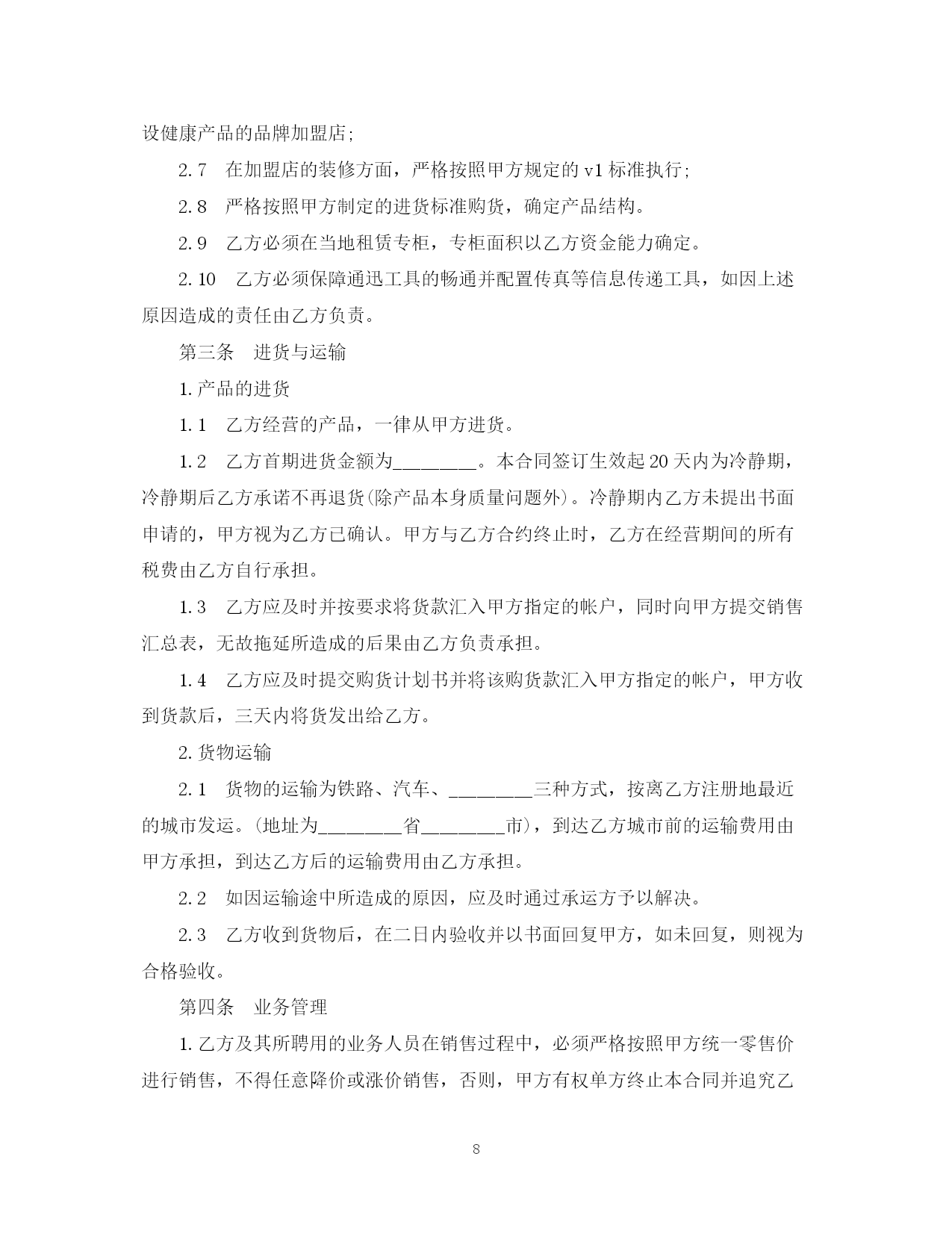 设健康产品的品牌加盟店;

2.7　在加盟店的装修方面，严格按照甲方规定的 v1 标准执行;

2.8　严格按照甲方制定的进货标准购货，确定产品结构。

2.9　乙方必须在当地租赁专柜，专柜面积以乙方资金能力确定。

2.10　乙方必须保障通迅工具的畅通并配置传真等信息传递工具，如因上述原因造成的责任由乙方负责。

第三条　进货与运输

1.产品的进货

1.1　乙方经营的产品，一律从甲方进货。

1.2　乙方首期进货金额为________。本合同签订生效起 20 天内为冷静期，冷静期后乙方承诺不再退货(除产品本身质量问题外)。冷静期内乙方未提出书面申请的，甲方视为乙方已确认。甲方与乙方合约终止时，乙方在经营期间的所有税费由乙方自行承担。

1.3　乙方应及时并按要求将货款汇入甲方指定的帐户，同时向甲方提交销售汇总表，无故拖延所造成的后果由乙方负责承担。

1.4　乙方应及时提交购货计划书并将该购货款汇入甲方指定的帐户，甲方收到货款后，三天内将货发出给乙方。

2.货物运输

2.1　货物的运输为铁路、汽车、________三种方式，按离乙方注册地最近的城市发运。(地址为________省________市)，到达乙方城市前的运输费用由甲方承担，到达乙方后的运输费用由乙方承担。

2.2　如因运输途中所造成的原因，应及时通过承运方予以解决。

2.3　乙方收到货物后，在二日内验收并以书面回复甲方，如未回复，则视为合格验收。

第四条　业务管理

1.乙方及其所聘用的业务人员在销售过程中，必须严格按照甲方统一零售价进行销售，不得任意降价或涨价销售，否则，甲方有权单方终止本合同并追究乙

8